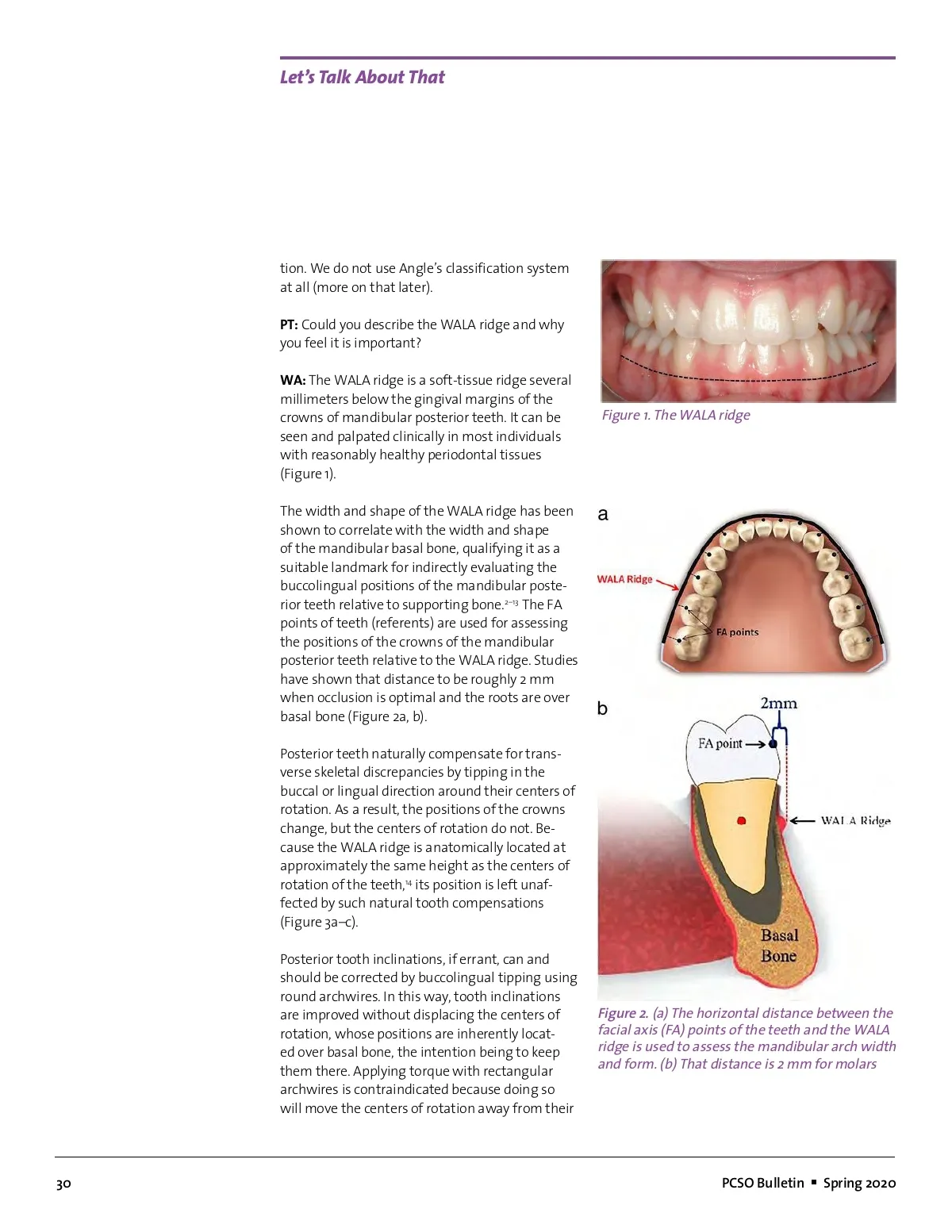 Let's Talk About That

tion. We do not use Angle's classification system at all (more on that later).

PT: Could you describe the WALA ridge and why you feel it is important?

WA: The WALA ridge is a soft-tissue ridge several millimeters below the gingival margins of the crowns of mandibular posterior teeth. It can be seen and palpated clinically in most individuals with reasonably healthy periodontal tissues (Figure 1).

The width and shape of the WALA ridge has been shown to correlate with the width and shape of the mandibular basal bone, qualifying it as a suitable landmark for indirectly evaluating the buccolingual positions of the mandibular posterior teeth relative to supporting bone.$^{2-13}$ The FA points of teeth (referents) are used for assessing the positions of the crowns of the mandibular posterior teeth relative to the WALA ridge. Studies have shown that distance to be roughly 2 mm when occlusion is optimal and the roots are over basal bone (Figure 2a, b).

Posterior teeth naturally compensate for transverse skeletal discrepancies by tipping in the buccal or lingual direction around their centers of rotation. As a result, the positions of the crowns change, but the centers of rotation do not. Because the WALA ridge is anatomically located at approximately the same height as the centers of rotation of the teeth,$^{14}$ its position is left unaffected by such natural tooth compensations (Figure 3a–c).

Posterior tooth inclinations, if errant, can and should be corrected by buccolingual tipping using round archwires. In this way, tooth inclinations are improved without displacing the centers of rotation, whose positions are inherently located over basal bone, the intention being to keep them there. Applying torque with rectangular archwires is contraindicated because doing so will move the centers of rotation away from their

Figure 1. The WALA ridge

a

WALA Ridge

FA points

b

2mm

FA point

WALA Ridge

Basal Bone

Figure 2. (a) The horizontal distance between the facial axis (FA) points of the teeth and the WALA ridge is used to assess the mandibular arch width and form. (b) That distance is 2 mm for molars

30

PCSO Bulletin ▪ Spring 2020